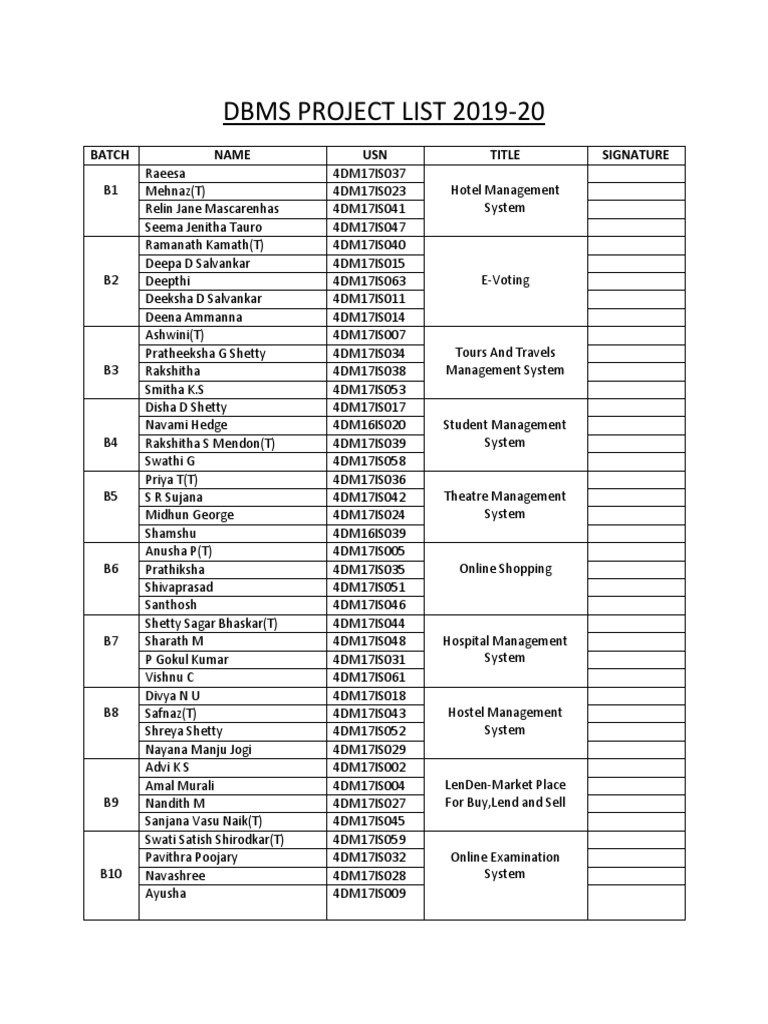 DBMS PROJECT LIST 2019-20

| BATCH | NAME | USN | TITLE | SIGNATURE |
|---|---|---|---|---|
| B1 | Raeesa | 4DM17IS037 | Hotel Management System | |
| | Mehnaz(T) | 4DM17IS023 | | |
| | Relin Jane Mascarenhas | 4DM17IS041 | | |
| | Seema Jenitha Tauro | 4DM17IS047 | | |
| B2 | Ramanath Kamath(T) | 4DM17IS040 | E-Voting | |
| | Deepa D Salvankar | 4DM17IS015 | | |
| | Deepthi | 4DM17IS063 | | |
| | Deeksha D Salvankar | 4DM17IS011 | | |
| | Deena Ammanna | 4DM17IS014 | | |
| B3 | Ashwini(T) | 4DM17IS007 | Tours And Travels Management System | |
| | Pratheeksha G Shetty | 4DM17IS034 | | |
| | Rakshitha | 4DM17IS038 | | |
| | Smitha K.S | 4DM17IS053 | | |
| B4 | Disha D Shetty | 4DM17IS017 | Student Management System | |
| | Navami Hedge | 4DM16IS020 | | |
| | Rakshitha S Mendon(T) | 4DM17IS039 | | |
| | Swathi G | 4DM17IS058 | | |
| B5 | Priya T(T) | 4DM17IS036 | Theatre Management System | |
| | S R Sujana | 4DM17IS042 | | |
| | Midhun George | 4DM17IS024 | | |
| | Shamshu | 4DM16IS039 | | |
| B6 | Anusha P(T) | 4DM17IS005 | Online Shopping | |
| | Prathiksha | 4DM17IS035 | | |
| | Shivaprasad | 4DM17IS051 | | |
| | Santhosh | 4DM17IS046 | | |
| B7 | Shetty Sagar Bhaskar(T) | 4DM17IS044 | Hospital Management System | |
| | Sharath M | 4DM17IS048 | | |
| | P Gokul Kumar | 4DM17IS031 | | |
| | Vishnu C | 4DM17IS061 | | |
| B8 | Divya N U | 4DM17IS018 | Hostel Management System | |
| | Safnaz(T) | 4DM17IS043 | | |
| | Shreya Shetty | 4DM17IS052 | | |
| | Nayana Manju Jogi | 4DM17IS029 | | |
| B9 | Advi K S | 4DM17IS002 | LenDen-Market Place For Buy,Lend and Sell | |
| | Amal Murali | 4DM17IS004 | | |
| | Nandith M | 4DM17IS027 | | |
| | Sanjana Vasu Naik(T) | 4DM17IS045 | | |
| B10 | Swati Satish Shirodkar(T) | 4DM17IS059 | Online Examination System | |
| | Pavithra Poojary | 4DM17IS032 | | |
| | Navashree | 4DM17IS028 | | |
| | Ayusha | 4DM17IS009 | | |